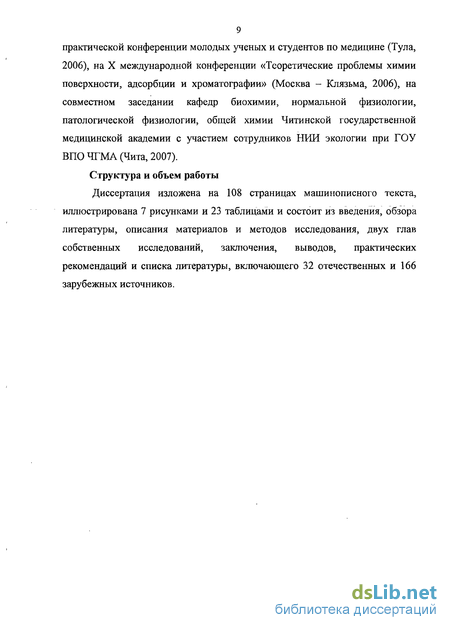 9

практической конференции молодых ученых и студентов по медицине (Тула, 2006), на X международной конференции «Теоретические проблемы химии поверхности, адсорбции и хроматографии» (Москва – Клязьма, 2006), на совместном заседании кафедр биохимии, нормальной физиологии, патологической физиологии, общей химии Читинской государственной медицинской академии с участием сотрудников НИИ экологии при ГОУ ВПО ЧГМА (Чита, 2007).

Структура и объем работы

Диссертация изложена на 108 страницах машинописного текста, иллюстрирована 7 рисунками и 23 таблицами и состоит из введения, обзора литературы, описания материалов и методов исследования, двух глав собственных исследований, заключения, выводов, практических рекомендаций и списка литературы, включающего 32 отечественных и 166 зарубежных источников.

dsLib.net
библиотека диссертаций